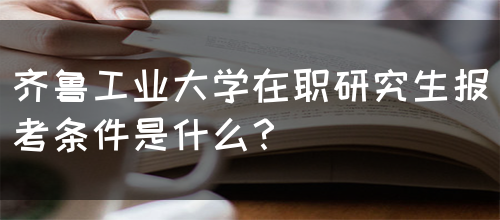 齐鲁工业大学在职研究生报考条件是什么？